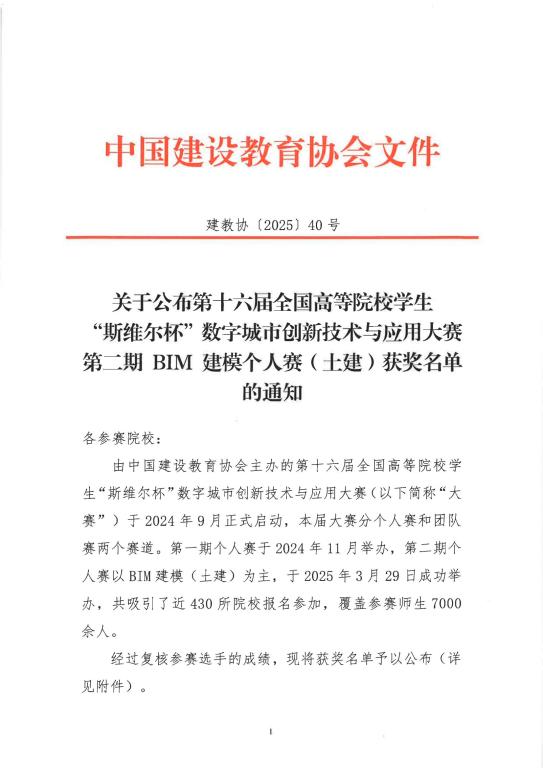 中国建设教育协会文件

建教协〔2025〕40号

关于公布第十六届全国高等院校学生“斯维尔杯”数字城市创新技术与应用大赛第二期 BIM 建模个人赛（土建）获奖名单的通知

各参赛院校：

由中国建设教育协会主办的第十六届全国高等院校学生“斯维尔杯”数字城市创新技术与应用大赛（以下简称“大赛”）于2024年9月正式启动，本届大赛分个人赛和团队赛两个赛道。第一期个人赛于2024年11月举办，第二期个人赛以BIM建模（土建）为主，于2025年3月29日成功举办，共吸引了近430所院校报名参加，覆盖参赛师生7000余人。

经过复核参赛选手的成绩，现将获奖名单予以公布（详见附件）。

1